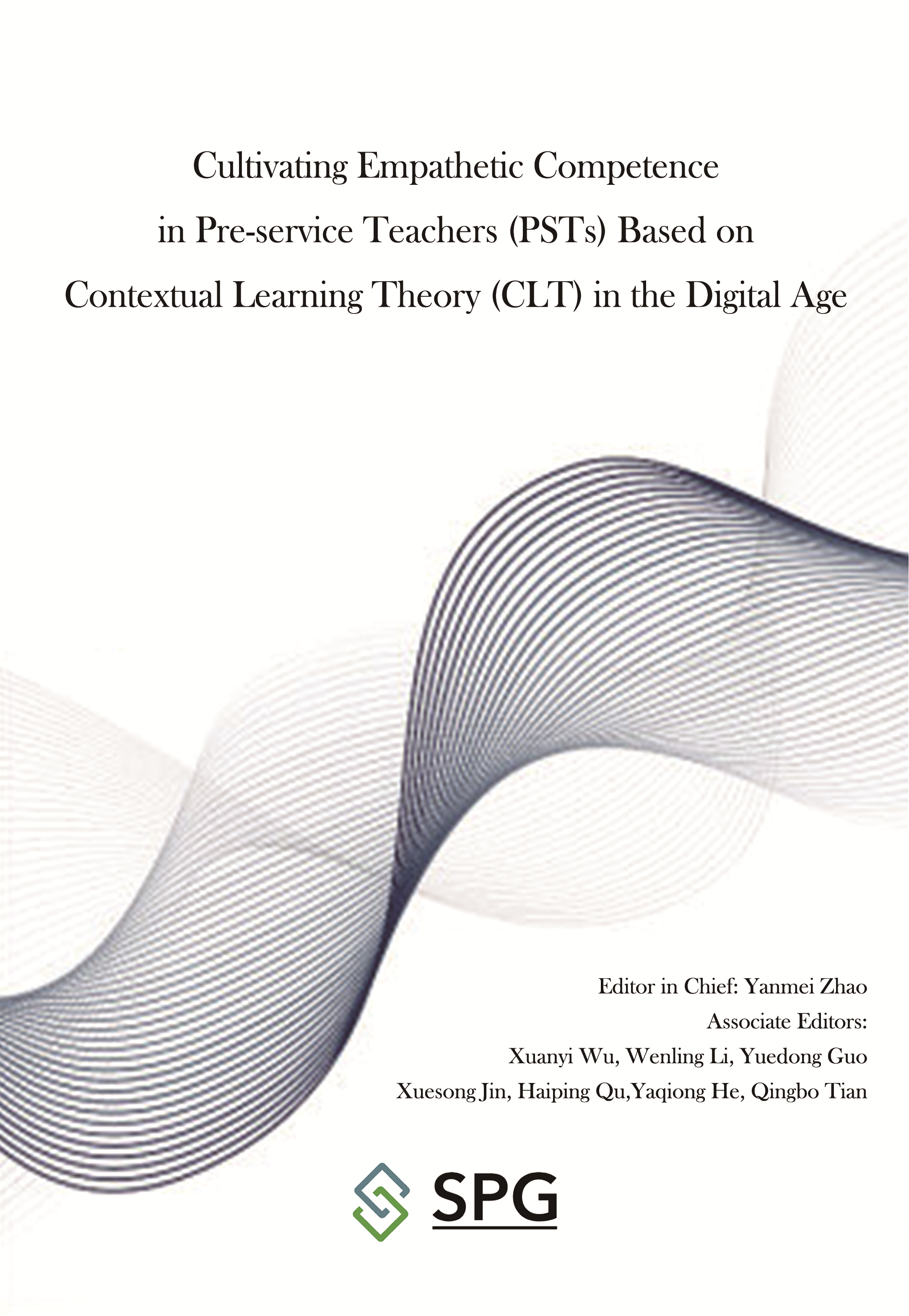 Cultivating Empathetic Competence in Pre-service Teachers (PSTs) Based on Contextual Learning Theory (CLT) in the Digital Age

Editor in Chief: Yanmei Zhao
Associate Editors:
Xuanyi Wu, Wenling Li, Yuedong Guo
Xuesong Jin, Haiping Qu,Yaqiong He, Qingbo Tian

SPG